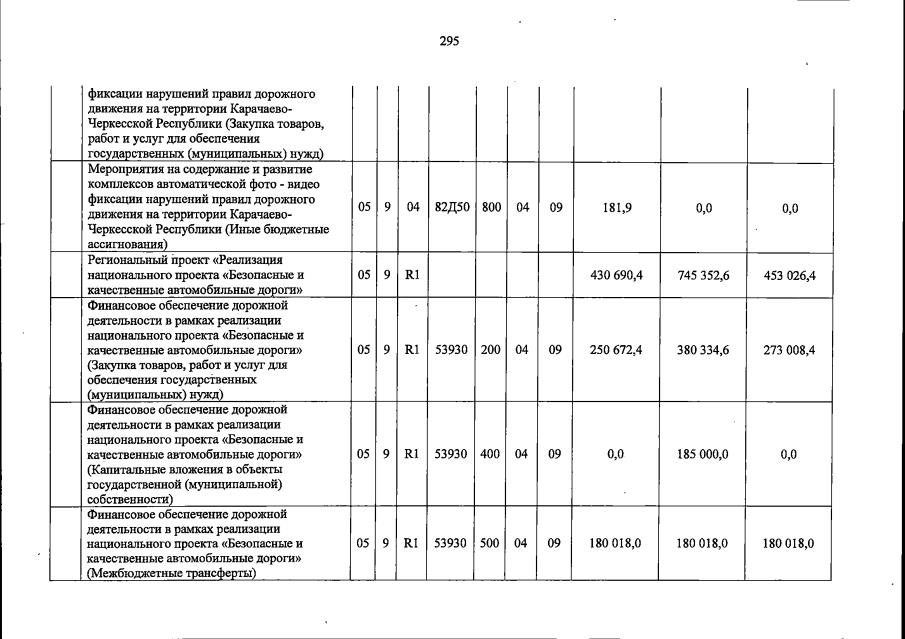 295

|  |  |  |  |  |  |  |  |  |  |  |
|---|---|---|---|---|---|---|---|---|---|---|
|  | фиксации нарушений правил дорожного движения на территории Карачаево-Черкесской Республики (Закупка товаров, работ и услуг для обеспечения государственных (муниципальных) нужд) |  |  |  |  |  |  |  |  |  |
|  | Мероприятия на содержание и развитие комплексов автоматической фото - видео фиксации нарушений правил дорожного движения на территории Карачаево-Черкесской Республики (Иные бюджетные ассигнования) | 05 | 9 | 04 | 82Д50 | 800 | 04 | 09 | 181,9 | 0,0 | 0,0 |
|  | Региональный проект «Реализация национального проекта «Безопасные и качественные автомобильные дороги» | 05 | 9 | R1 |  |  |  |  | 430 690,4 | 745 352,6 | 453 026,4 |
|  | Финансовое обеспечение дорожной деятельности в рамках реализации национального проекта «Безопасные и качественные автомобильные дороги» (Закупка товаров, работ и услуг для обеспечения государственных (муниципальных) нужд) | 05 | 9 | R1 | 53930 | 200 | 04 | 09 | 250 672,4 | 380 334,6 | 273 008,4 |
|  | Финансовое обеспечение дорожной деятельности в рамках реализации национального проекта «Безопасные и качественные автомобильные дороги» (Капитальные вложения в объекты государственной (муниципальной) собственности) | 05 | 9 | R1 | 53930 | 400 | 04 | 09 | 0,0 | 185 000,0 | 0,0 |
|  | Финансовое обеспечение дорожной деятельности в рамках реализации национального проекта «Безопасные и качественные автомобильные дороги» (Межбюджетные трансферты) | 05 | 9 | R1 | 53930 | 500 | 04 | 09 | 180 018,0 | 180 018,0 | 180 018,0 |